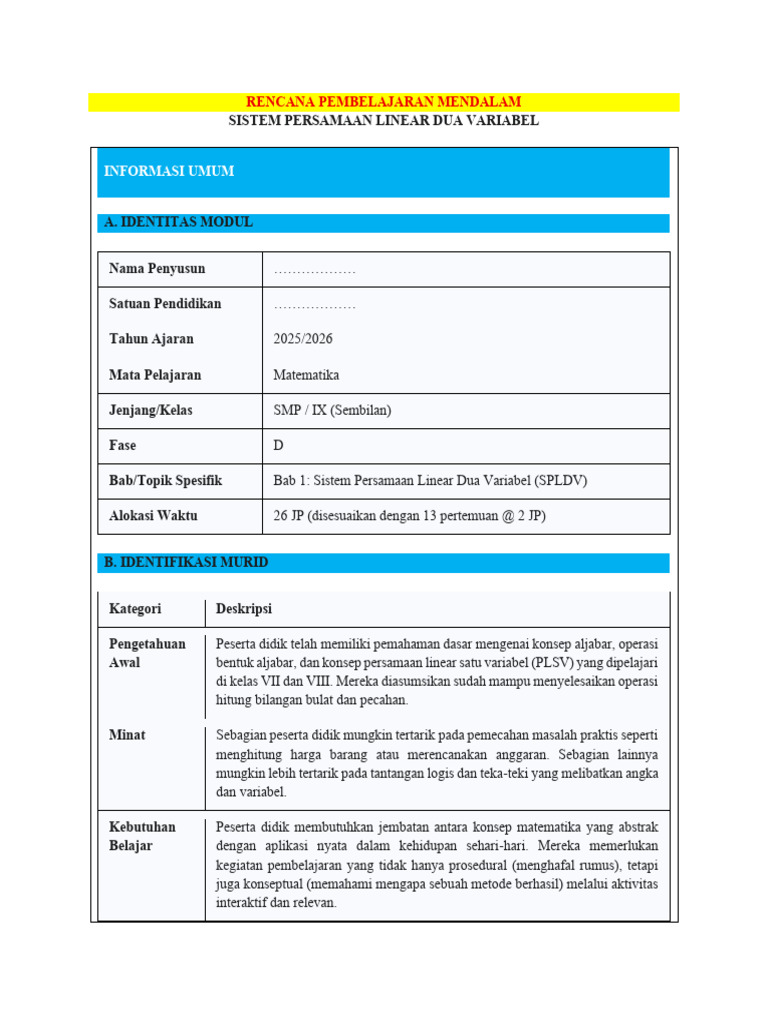 RENCANA PEMBELAJARAN MENDALAM
SISTEM PERSAMAAN LINEAR DUA VARIABEL

INFORMASI UMUM

A. IDENTITAS MODUL

| Nama Penyusun | ……………… |
|---|---|
| Satuan Pendidikan | ……………… |
| Tahun Ajaran | 2025/2026 |
| Mata Pelajaran | Matematika |
| Jenjang/Kelas | SMP / IX (Sembilan) |
| Fase | D |
| Bab/Topik Spesifik | Bab 1: Sistem Persamaan Linear Dua Variabel (SPLDV) |
| Alokasi Waktu | 26 JP (disesuaikan dengan 13 pertemuan @ 2 JP) |

B. IDENTIFIKASI MURID

| Kategori | Deskripsi |
|---|---|
| Pengetahuan Awal | Peserta didik telah memiliki pemahaman dasar mengenai konsep aljabar, operasi bentuk aljabar, dan konsep persamaan linear satu variabel (PLSV) yang dipelajari di kelas VII dan VIII. Mereka diasumsikan sudah mampu menyelesaikan operasi hitung bilangan bulat dan pecahan. |
| Minat | Sebagian peserta didik mungkin tertarik pada pemecahan masalah praktis seperti menghitung harga barang atau merencanakan anggaran. Sebagian lainnya mungkin lebih tertarik pada tantangan logis dan teka-teki yang melibatkan angka dan variabel. |
| Kebutuhan Belajar | Peserta didik membutuhkan jembatan antara konsep matematika yang abstrak dengan aplikasi nyata dalam kehidupan sehari-hari. Mereka memerlukan kegiatan pembelajaran yang tidak hanya prosedural (menghafal rumus), tetapi juga konseptual (memahami mengapa sebuah metode berhasil) melalui aktivitas interaktif dan relevan. |